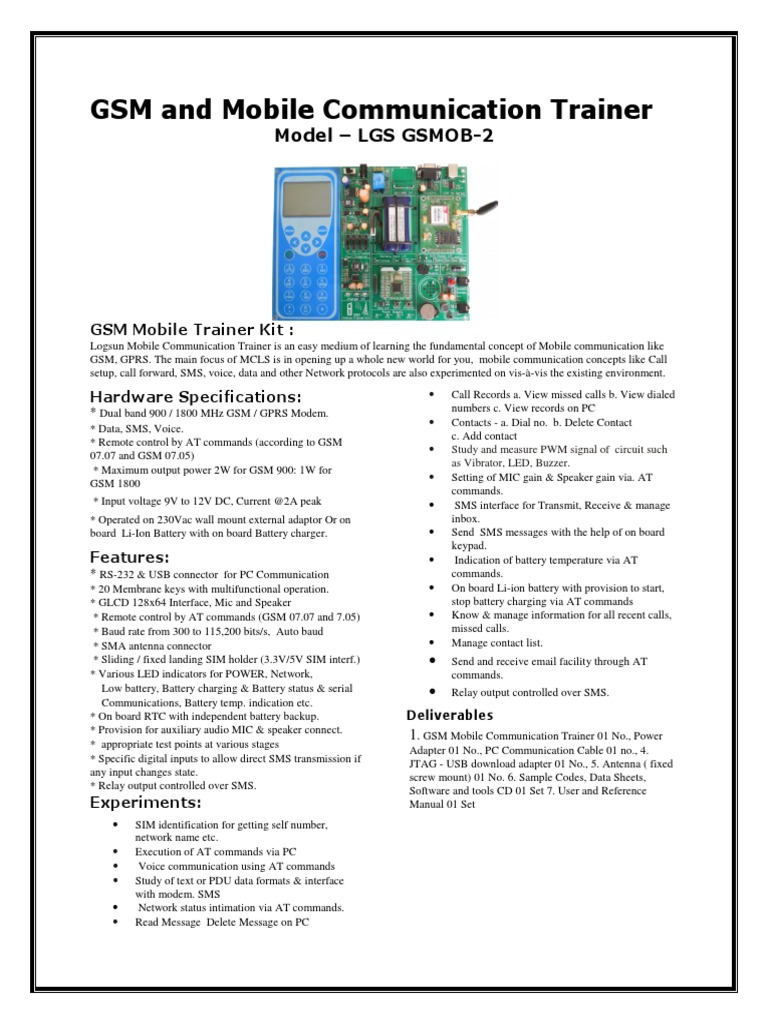 GSM and Mobile Communication Trainer

Model – LGS GSMOB-2

GSM Mobile Trainer Kit :

Logsun Mobile Communication Trainer is an easy medium of learning the fundamental concept of Mobile communication like GSM, GPRS. The main focus of MCLS is in opening up a whole new world for you, mobile communication concepts like Call setup, call forward, SMS, voice, data and other Network protocols are also experimented on vis-à-vis the existing environment.

Hardware Specifications:

* Dual band 900 / 1800 MHz GSM / GPRS Modem.
* Data, SMS, Voice.
* Remote control by AT commands (according to GSM 07.07 and GSM 07.05)
* Maximum output power 2W for GSM 900: 1W for GSM 1800
* Input voltage 9V to 12V DC, Current @2A peak
* Operated on 230Vac wall mount external adaptor Or on board Li-Ion Battery with on board Battery charger.

Features:

* RS-232 & USB connector for PC Communication
* 20 Membrane keys with multifunctional operation.
* GLCD 128x64 Interface, Mic and Speaker
* Remote control by AT commands (GSM 07.07 and 7.05)
* Baud rate from 300 to 115,200 bits/s, Auto baud
* SMA antenna connector
* Sliding / fixed landing SIM holder (3.3V/5V SIM interf.)
* Various LED indicators for POWER, Network, Low battery, Battery charging & Battery status & serial Communications, Battery temp. indication etc.
* On board RTC with independent battery backup.
* Provision for auxiliary audio MIC & speaker connect.
* appropriate test points at various stages
* Specific digital inputs to allow direct SMS transmission if any input changes state.
* Relay output controlled over SMS.

Experiments:

• SIM identification for getting self number, network name etc.
• Execution of AT commands via PC
• Voice communication using AT commands
• Study of text or PDU data formats & interface with modem. SMS
• Network status intimation via AT commands.
• Read Message Delete Message on PC

• Call Records a. View missed calls b. View dialed numbers c. View records on PC
• Contacts - a. Dial no. b. Delete Contact c. Add contact
• Study and measure PWM signal of circuit such as Vibrator, LED, Buzzer.
• Setting of MIC gain & Speaker gain via. AT commands.
• SMS interface for Transmit, Receive & manage inbox.
• Send SMS messages with the help of on board keypad.
• Indication of battery temperature via AT commands.
• On board Li-ion battery with provision to start, stop battery charging via AT commands
• Know & manage information for all recent calls, missed calls.
• Manage contact list.
• Send and receive email facility through AT commands.
• Relay output controlled over SMS.

Deliverables

1. GSM Mobile Communication Trainer 01 No., Power Adapter 01 No., PC Communication Cable 01 no., 4. JTAG - USB download adapter 01 No., 5. Antenna ( fixed screw mount) 01 No. 6. Sample Codes, Data Sheets, Software and tools CD 01 Set 7. User and Reference Manual 01 Set